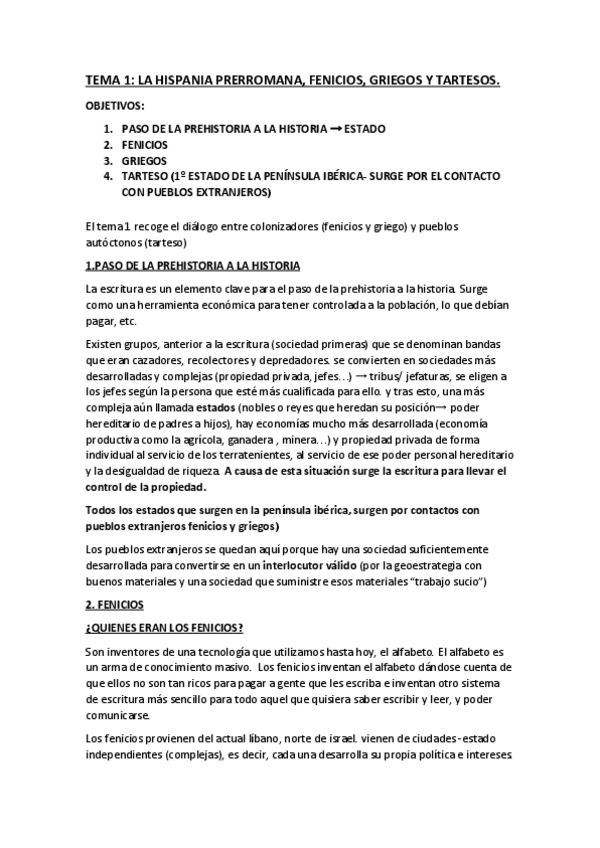 TEMA 1: LA HISPANIA PRERROMANA, FENICIOS, GRIEGOS Y TARTESOS.

OBJETIVOS:

1. PASO DE LA PREHISTORIA A LA HISTORIA → ESTADO
2. FENICIOS
3. GRIEGOS
4. TARTESO (1º ESTADO DE LA PENÍNSULA IBÉRICA- SURGE POR EL CONTACTO CON PUEBLOS EXTRANJEROS)

El tema 1 recoge el diálogo entre colonizadores (fenicios y griego) y pueblos autóctonos (tarteso)

1.PASO DE LA PREHISTORIA A LA HISTORIA

La escritura es un elemento clave para el paso de la prehistoria a la historia. Surge como una herramienta económica para tener controlada a la población, lo que debían pagar, etc.

Existen grupos, anterior a la escritura (sociedad primeras) que se denominan bandas que eran cazadores, recolectores y depredadores. se convierten en sociedades más desarrolladas y complejas (propiedad privada, jefes…) → tribus/ jefaturas, se eligen a los jefes según la persona que esté más cualificada para ello. y tras esto, una más compleja aún llamada estados (nobles o reyes que heredan su posición→ poder hereditario de padres a hijos), hay economías mucho más desarrollada (economía productiva como la agrícola, ganadera , minera…) y propiedad privada de forma individual al servicio de los terratenientes, al servicio de ese poder personal hereditario y la desigualdad de riqueza. A causa de esta situación surge la escritura para llevar el control de la propiedad.

Todos los estados que surgen en la península ibérica, surgen por contactos con pueblos extranjeros fenicios y griegos)

Los pueblos extranjeros se quedan aquí porque hay una sociedad suficientemente desarrollada para convertirse en un interlocutor válido (por la geoestrategia con buenos materiales y una sociedad que suministre esos materiales "trabajo sucio")

2. FENICIOS

¿QUIENES ERAN LOS FENICIOS?

Son inventores de una tecnología que utilizamos hasta hoy, el alfabeto. El alfabeto es un arma de conocimiento masivo. Los fenicios inventan el alfabeto dándose cuenta de que ellos no son tan ricos para pagar a gente que les escriba e inventan otro sistema de escritura más sencillo para todo aquel que quisiera saber escribir y leer, y poder comunicarse.

Los fenicios provienen del actual líbano, norte de israel. vienen de ciudades-estado independientes (complejas), es decir, cada una desarrolla su propia política e intereses.